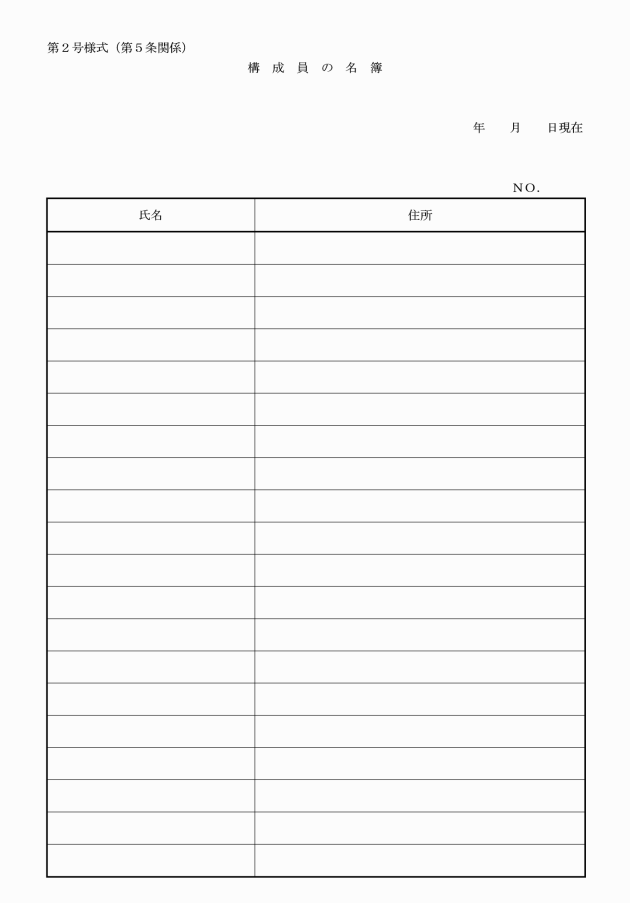 第２号様式（第５条関係）

構 成 員 の 名 簿

年　　月　　日現在

ＮＯ.

| 氏名 | 住所 |
|---|---|
| | |
| | |
| | |
| | |
| | |
| | |
| | |
| | |
| | |
| | |
| | |
| | |
| | |
| | |
| | |
| | |
| | |
| | |
| | |
| | |